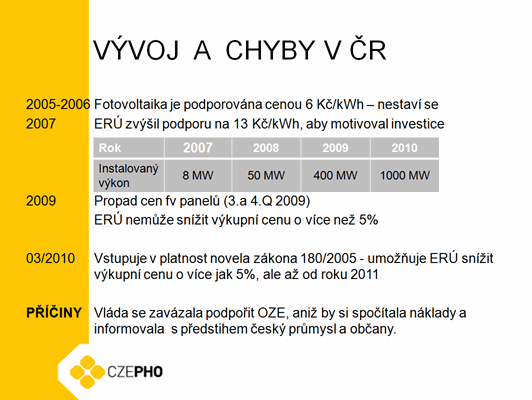 VÝVOJ A CHYBY V ČR

2005-2006 Fotovoltaika je podporována cenou 6 Kč/kWh – nestaví se

2007 ERÚ zvýšil podporu na 13 Kč/kWh, aby motivoval investice

| Rok | 2007 | 2008 | 2009 | 2010 |
|---|---|---|---|---|
| Instalovaný výkon | 8 MW | 50 MW | 400 MW | 1000 MW |

2009 Propad cen fv panelů (3.a 4.Q 2009)

ERÚ nemůže snížit výkupní cenu o více než 5%

03/2010 Vstupuje v platnost novela zákona 180/2005 - umožňuje ERÚ snížit výkupní cenu o více jak 5%, ale až od roku 2011

PŘÍČINY Vláda se zavázala podpořit OZE, aniž by si spočítala náklady a informovala s předstihem český průmysl a občany.

CZEPHO